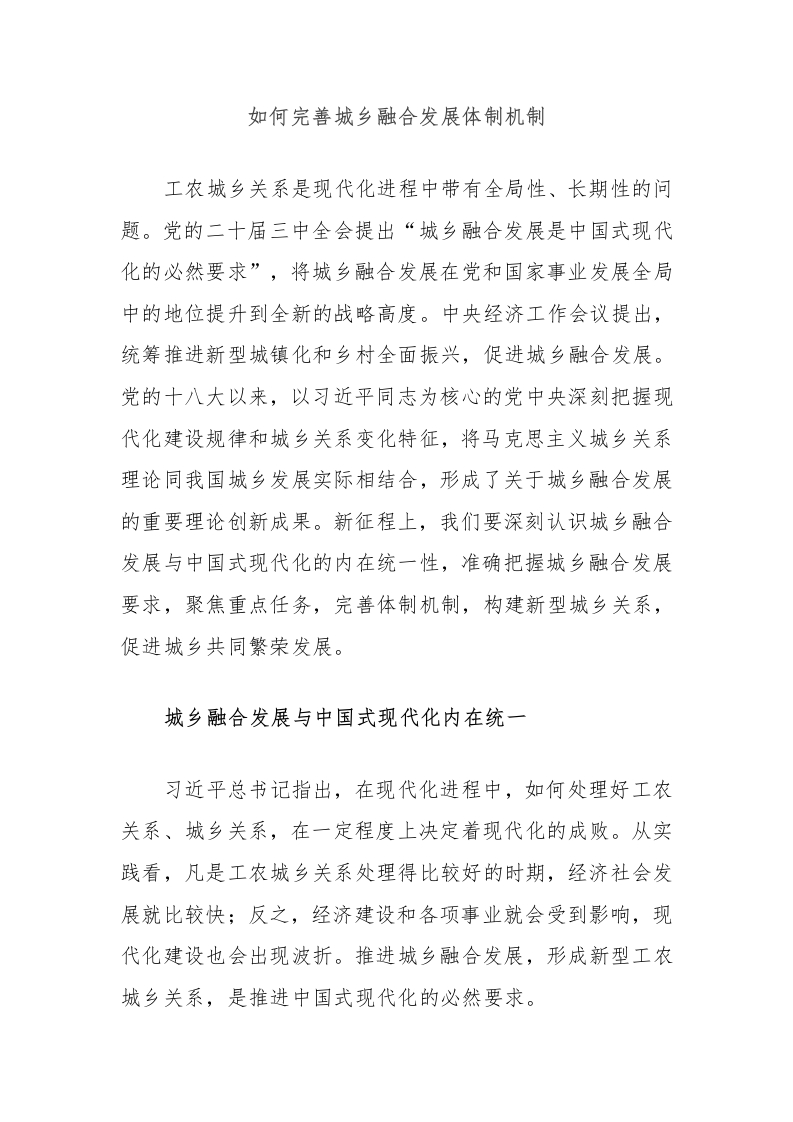 如何完善城乡融合发展体制机制

工农城乡关系是现代化进程中带有全局性、长期性的问题。党的二十届三中全会提出“城乡融合发展是中国式现代化的必然要求”，将城乡融合发展在党和国家事业发展全局中的地位提升到全新的战略高度。中央经济工作会议提出，统筹推进新型城镇化和乡村全面振兴，促进城乡融合发展。党的十八大以来，以习近平同志为核心的党中央深刻把握现代化建设规律和城乡关系变化特征，将马克思主义城乡关系理论同我国城乡发展实际相结合，形成了关于城乡融合发展的重要理论创新成果。新征程上，我们要深刻认识城乡融合发展与中国式现代化的内在统一性，准确把握城乡融合发展要求，聚焦重点任务，完善体制机制，构建新型城乡关系，促进城乡共同繁荣发展。

城乡融合发展与中国式现代化内在统一

习近平总书记指出，在现代化进程中，如何处理好工农关系、城乡关系，在一定程度上决定着现代化的成败。从实践看，凡是工农城乡关系处理得比较好的时期，经济社会发展就比较快；反之，经济建设和各项事业就会受到影响，现代化建设也会出现波折。推进城乡融合发展，形成新型工农城乡关系，是推进中国式现代化的必然要求。